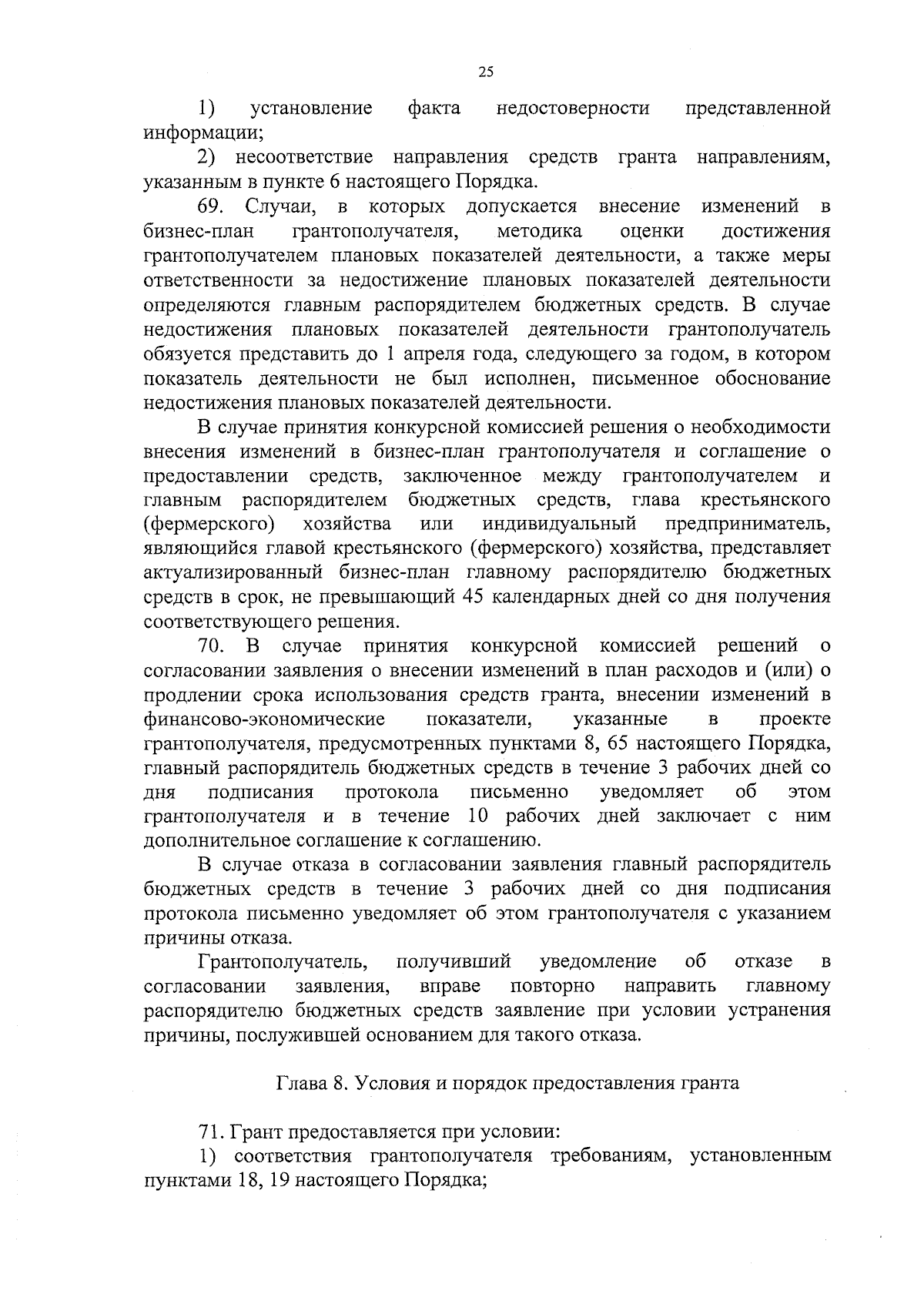 25

1) установление факта недостоверности представленной информации;

2) несоответствие направления средств гранта направлениям, указанным в пункте 6 настоящего Порядка.

69. Случаи, в которых допускается внесение изменений в бизнес-план грантополучателя, методика оценки достижения грантополучателем плановых показателей деятельности, а также меры ответственности за недостижение плановых показателей деятельности определяются главным распорядителем бюджетных средств. В случае недостижения плановых показателей деятельности грантополучатель обязуется представить до 1 апреля года, следующего за годом, в котором показатель деятельности не был исполнен, письменное обоснование недостижения плановых показателей деятельности.

В случае принятия конкурсной комиссией решения о необходимости внесения изменений в бизнес-план грантополучателя и соглашение о предоставлении средств, заключенное между грантополучателем и главным распорядителем бюджетных средств, глава крестьянского (фермерского) хозяйства или индивидуальный предприниматель, являющийся главой крестьянского (фермерского) хозяйства, представляет актуализированный бизнес-план главному распорядителю бюджетных средств в срок, не превышающий 45 календарных дней со дня получения соответствующего решения.

70. В случае принятия конкурсной комиссией решений о согласовании заявления о внесении изменений в план расходов и (или) о продлении срока использования средств гранта, внесении изменений в финансово-экономические показатели, указанные в проекте грантополучателя, предусмотренных пунктами 8, 65 настоящего Порядка, главный распорядитель бюджетных средств в течение 3 рабочих дней со дня подписания протокола письменно уведомляет об этом грантополучателя и в течение 10 рабочих дней заключает с ним дополнительное соглашение к соглашению.

В случае отказа в согласовании заявления главный распорядитель бюджетных средств в течение 3 рабочих дней со дня подписания протокола письменно уведомляет об этом грантополучателя с указанием причины отказа.

Грантополучатель, получивший уведомление об отказе в согласовании заявления, вправе повторно направить главному распорядителю бюджетных средств заявление при условии устранения причины, послужившей основанием для такого отказа.

Глава 8. Условия и порядок предоставления гранта

71. Грант предоставляется при условии:

1) соответствия грантополучателя требованиям, установленным пунктами 18, 19 настоящего Порядка;